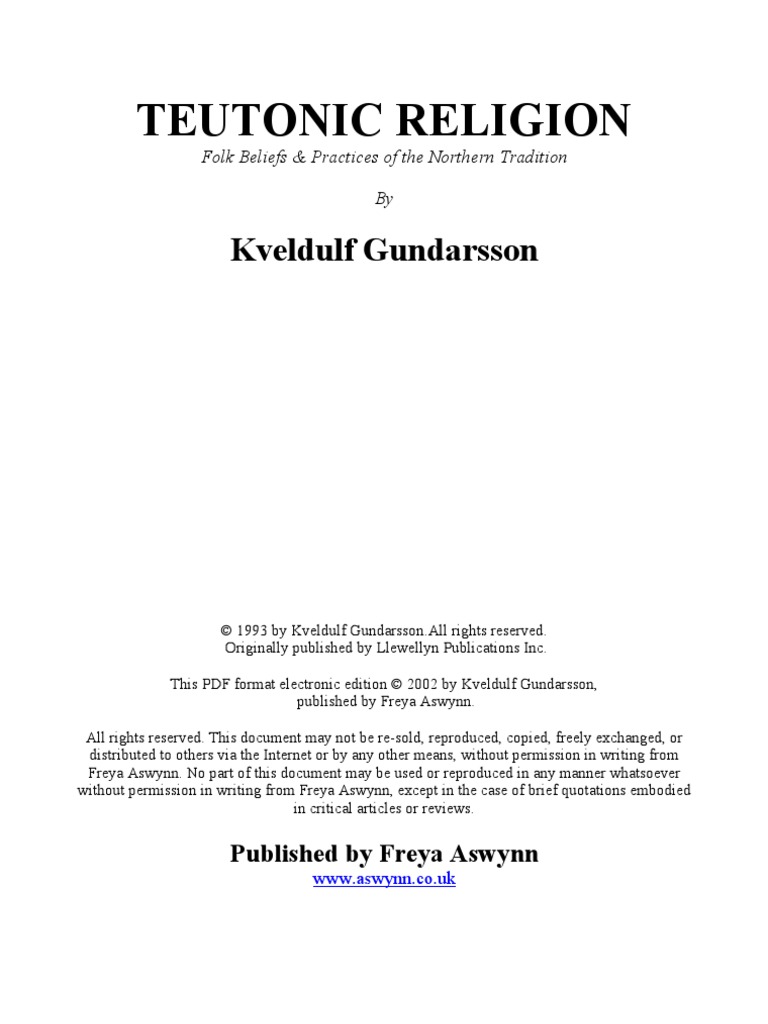 TEUTONIC RELIGION

Folk Beliefs & Practices of the Northern Tradition

By

Kveldulf Gundarsson

© 1993 by Kveldulf Gundarsson.All rights reserved.
Originally published by Llewellyn Publications Inc.

This PDF format electronic edition © 2002 by Kveldulf Gundarsson, published by Freya Aswynn.

All rights reserved. This document may not be re-sold, reproduced, copied, freely exchanged, or distributed to others via the Internet or by any other means, without permission in writing from Freya Aswynn. No part of this document may be used or reproduced in any manner whatsoever without permission in writing from Freya Aswynn, except in the case of brief quotations embodied in critical articles or reviews.

Published by Freya Aswynn

www.aswynn.co.uk